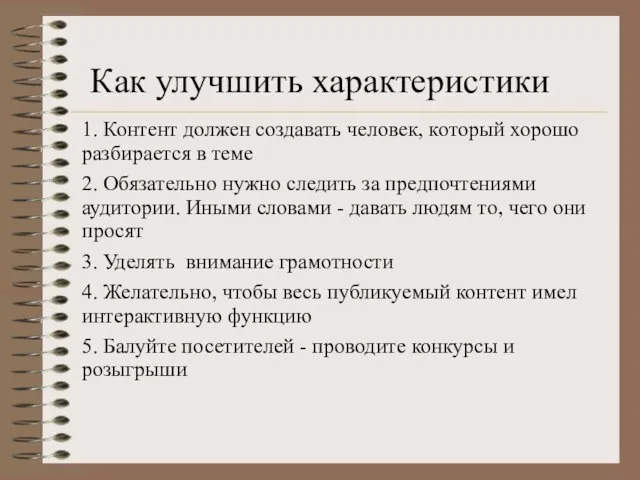 Как улучшить характеристики

1. Контент должен создавать человек, который хорошо разбирается в теме

2. Обязательно нужно следить за предпочтениями аудитории. Иными словами - давать людям то, чего они просят

3. Уделять  внимание грамотности

4. Желательно, чтобы весь публикуемый контент имел интерактивную функцию

5. Балуйте посетителей - проводите конкурсы и розыгрыши